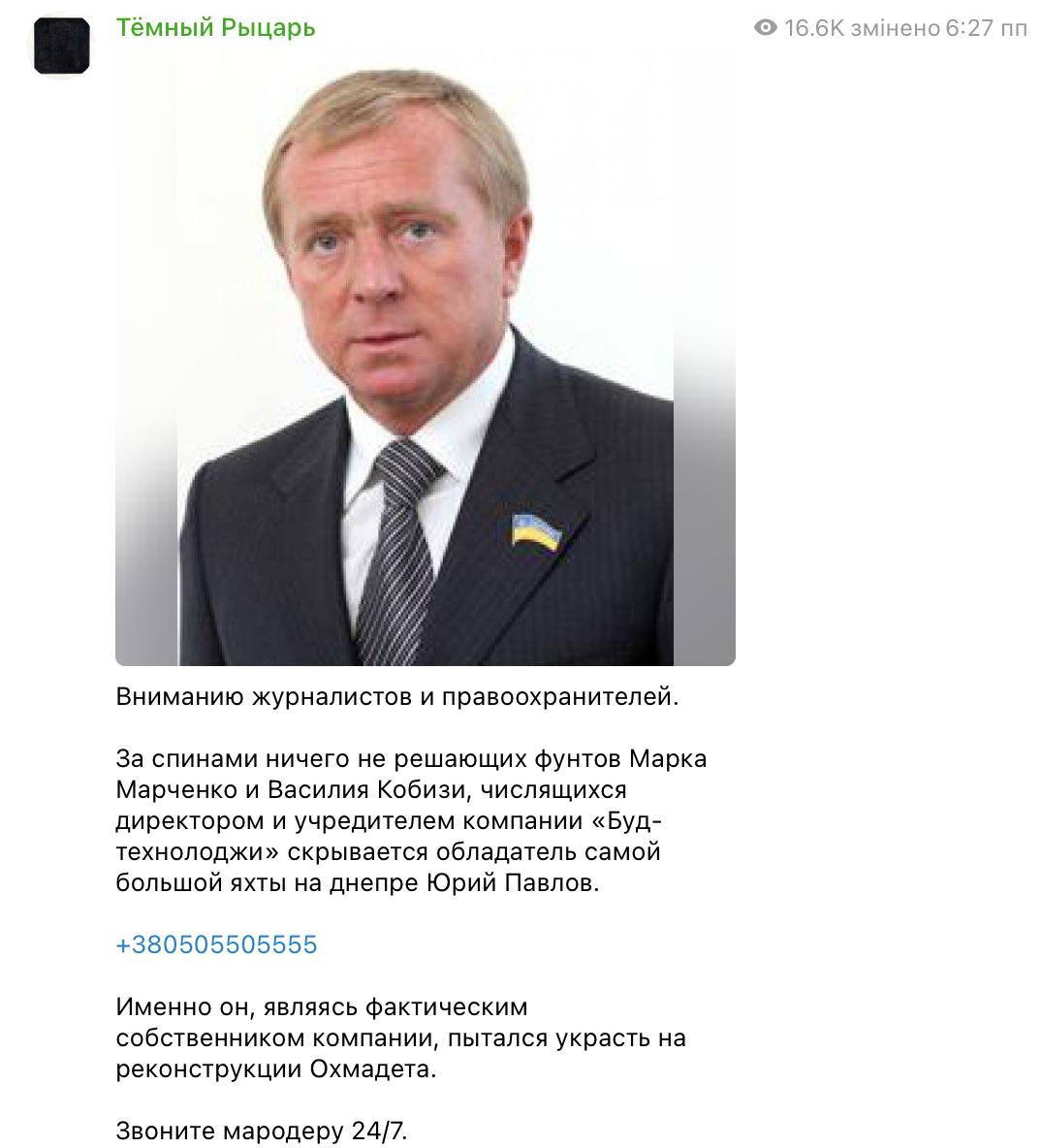 Тёмный Рыцарь

16.6K змінено 6:27 пп

Вниманию журналистов и правоохранителей.

За спинами ничего не решающих фунтов Марка Марченко и Василия Кобизи, числящихся директором и учредителем компании «Буд-технолоджи» скрывается обладатель самой большой яхты на днепре Юрий Павлов.

+380505505555

Именно он, являясь фактическим собственником компании, пытался украсть на реконструкции Охмадета.

Звоните мародеру 24/7.